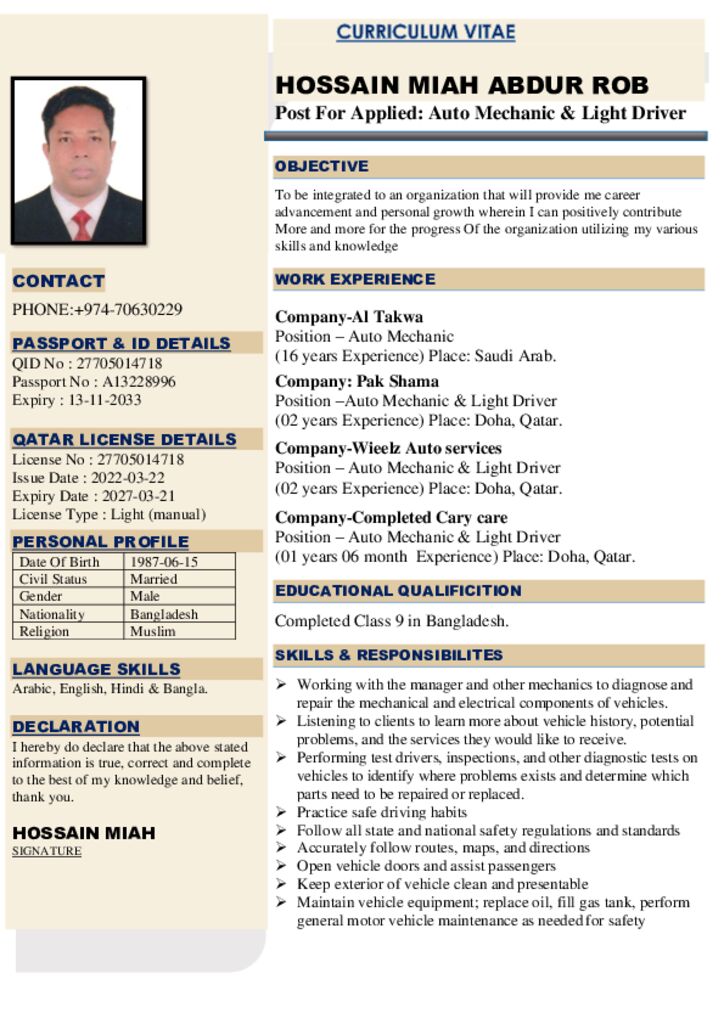 CONTACT

PHONE:+974-70630229

PASSPORT & ID DETAILS

QID No : 27705014718
Passport No : A13228996
Expiry : 13-11-2033

QATAR LICENSE DETAILS

License No : 27705014718
Issue Date : 2022-03-22
Expiry Date : 2027-03-21
License Type : Light (manual)

PERSONAL PROFILE

| Date Of Birth | 1987-06-15 |
|---|---|
| Civil Status | Married |
| Gender | Male |
| Nationality | Bangladesh |
| Religion | Muslim |

LANGUAGE SKILLS

Arabic, English, Hindi & Bangla.

DECLARATION

I hereby do declare that the above stated information is true, correct and complete to the best of my knowledge and belief, thank you.

HOSSAIN MIAH
SIGNATURE

CURRICULUM VITAE

HOSSAIN MIAH ABDUR ROB
Post For Applied: Auto Mechanic & Light Driver

OBJECTIVE

To be integrated to an organization that will provide me career advancement and personal growth wherein I can positively contribute More and more for the progress Of the organization utilizing my various skills and knowledge

WORK EXPERIENCE

Company-Al Takwa
Position – Auto Mechanic
(16 years Experience) Place: Saudi Arab.

Company: Pak Shama
Position –Auto Mechanic & Light Driver
(02 years Experience) Place: Doha, Qatar.

Company-Wieelz Auto services
Position – Auto Mechanic & Light Driver
(02 years Experience) Place: Doha, Qatar.

Company-Completed Cary care
Position – Auto Mechanic & Light Driver
(01 years 06 month Experience) Place: Doha, Qatar.

EDUCATIONAL QUALIFICITION

Completed Class 9 in Bangladesh.

SKILLS & RESPONSIBILITES

➢ Working with the manager and other mechanics to diagnose and repair the mechanical and electrical components of vehicles.
➢ Listening to clients to learn more about vehicle history, potential problems, and the services they would like to receive.
➢ Performing test drivers, inspections, and other diagnostic tests on vehicles to identify where problems exists and determine which parts need to be repaired or replaced.
➢ Practice safe driving habits
➢ Follow all state and national safety regulations and standards
➢ Accurately follow routes, maps, and directions
➢ Open vehicle doors and assist passengers
➢ Keep exterior of vehicle clean and presentable
➢ Maintain vehicle equipment; replace oil, fill gas tank, perform general motor vehicle maintenance as needed for safety